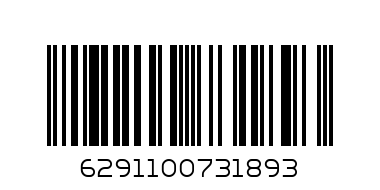 6291100731893